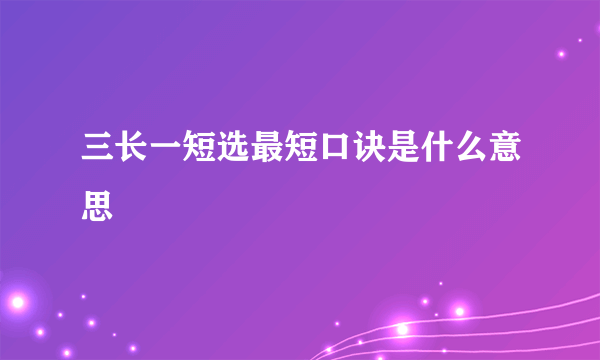 三长一短选最短口诀是什么意思